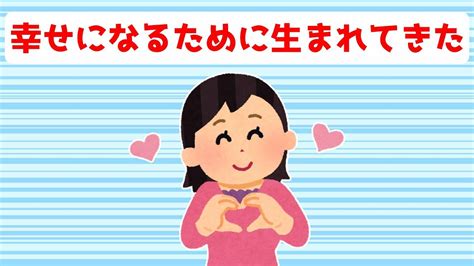 幸せになるために生まれてきた